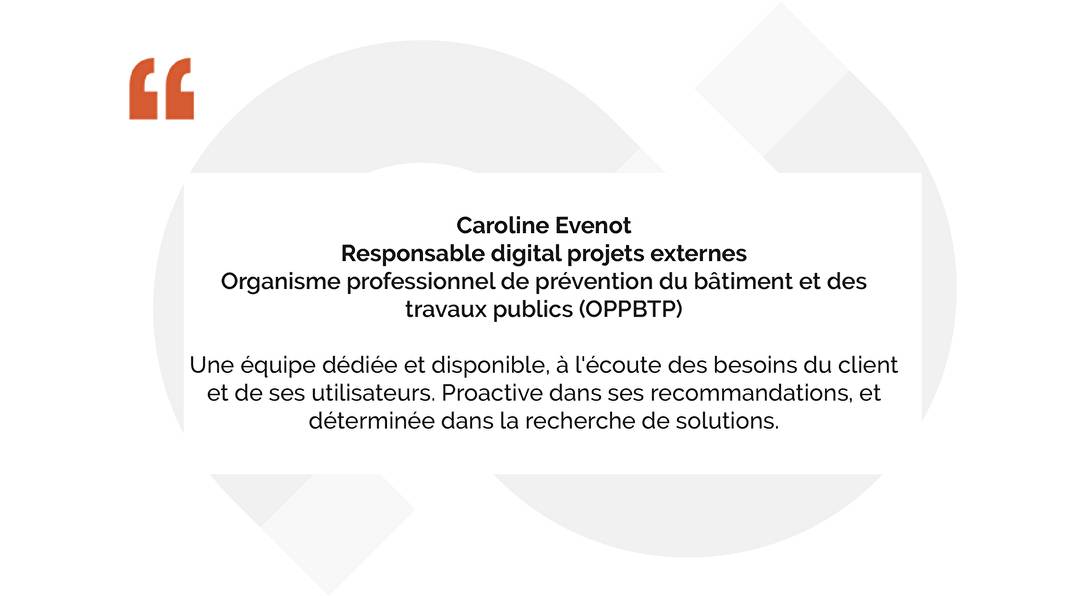 “

Caroline Evenot
Responsable digital projets externes
Organisme professionnel de prévention du bâtiment et des travaux publics (OPPBTP)

Une équipe dédiée et disponible, à l'écoute des besoins du client et de ses utilisateurs. Proactive dans ses recommandations, et déterminée dans la recherche de solutions.